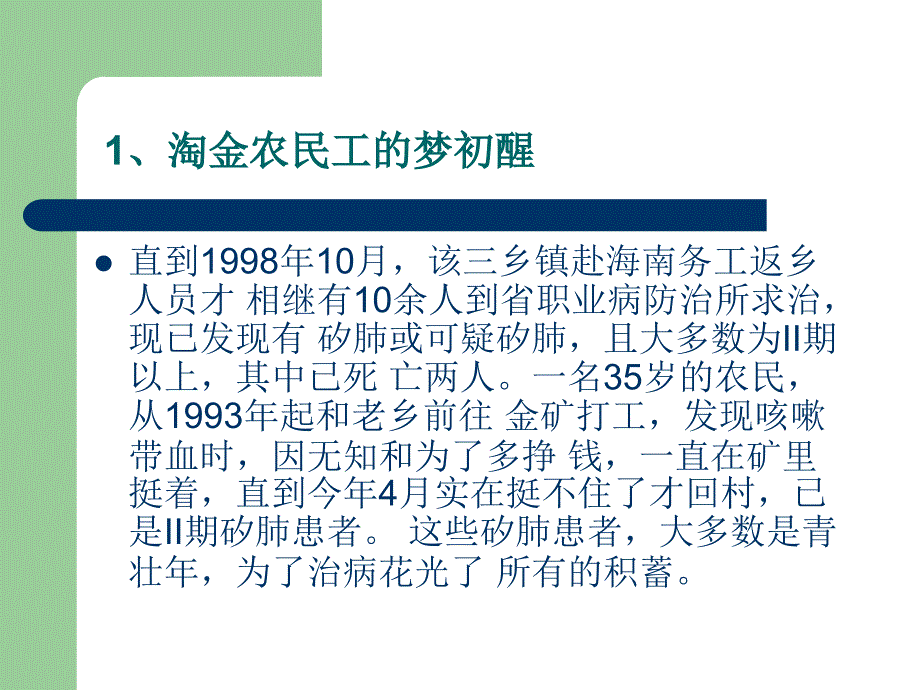 1、淘金农民工的梦初醒

直到1998年10月，该三乡镇赴海南务工返乡人员才 相继有10余人到省职业病防治所求治，现已发现有 矽肺或可疑矽肺，且大多数为II期以上，其中已死 亡两人。一名35岁的农民，从1993年起和老乡前往 金矿打工，发现咳嗽带血时，因无知和为了多挣 钱，一直在矿里挺着，直到今年4月实在挺不住了才回村，已是II期矽肺患者。 这些矽肺患者，大多数是青壮年，为了治病花光了 所有的积蓄。